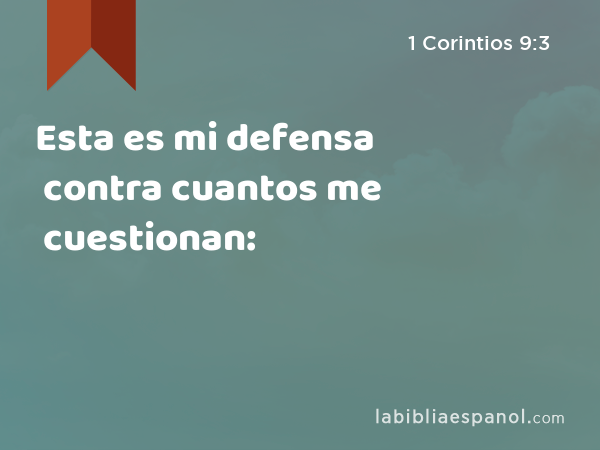 1 Corintios 9:3

Esta es mi defensa contra cuantos me cuestionan:

labibliaespanol.com